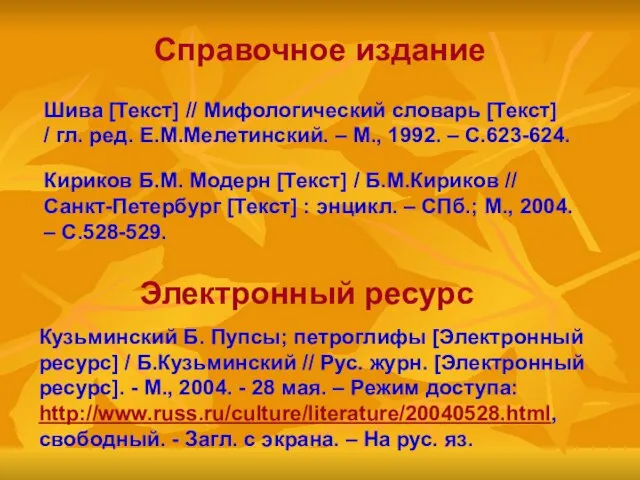 Справочное издание

Шива [Текст] // Мифологический словарь [Текст] / гл. ред. Е.М.Мелетинский. – М., 1992. – С.623-624.

Кириков Б.М. Модерн [Текст] / Б.М.Кириков // Санкт-Петербург [Текст] : энцикл. – СПб.; М., 2004. – С.528-529.

Электронный ресурс

Кузьминский Б. Пупсы; петроглифы [Электронный ресурс] / Б.Кузьминский // Рус. журн. [Электронный ресурс]. - М., 2004. - 28 мая. – Режим доступа: http://www.russ.ru/culture/literature/20040528.html, свободный. - Загл. с экрана. – На рус. яз.